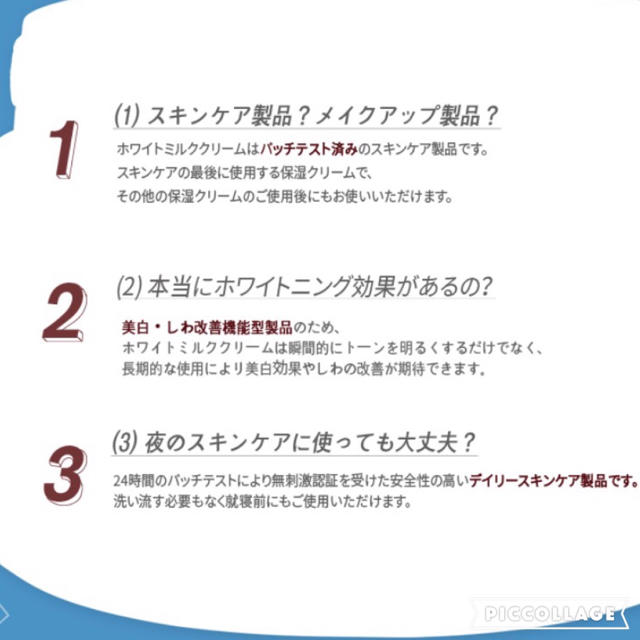 1

(1) スキンケア製品？メイクアップ製品？

ホワイトミルククリームはパッチテスト済みのスキンケア製品です。
スキンケアの最後に使用する保湿クリームで、
その他の保湿クリームのご使用後にもお使いいただけます。

2

(2) 本当にホワイトニング効果があるの?

美白・しわ改善機能型製品のため、
ホワイトミルククリームは瞬間的にトーンを明るくするだけでなく、
長期的な使用により美白効果やしわの改善が期待できます。

3

(3) 夜のスキンケアに使っても大丈夫？

24時間のパッチテストにより無刺激認証を受けた安全性の高いデイリースキンケア製品です。
洗い流す必要もなく就寝前にもご使用いただけます。

PICCOLLAGE